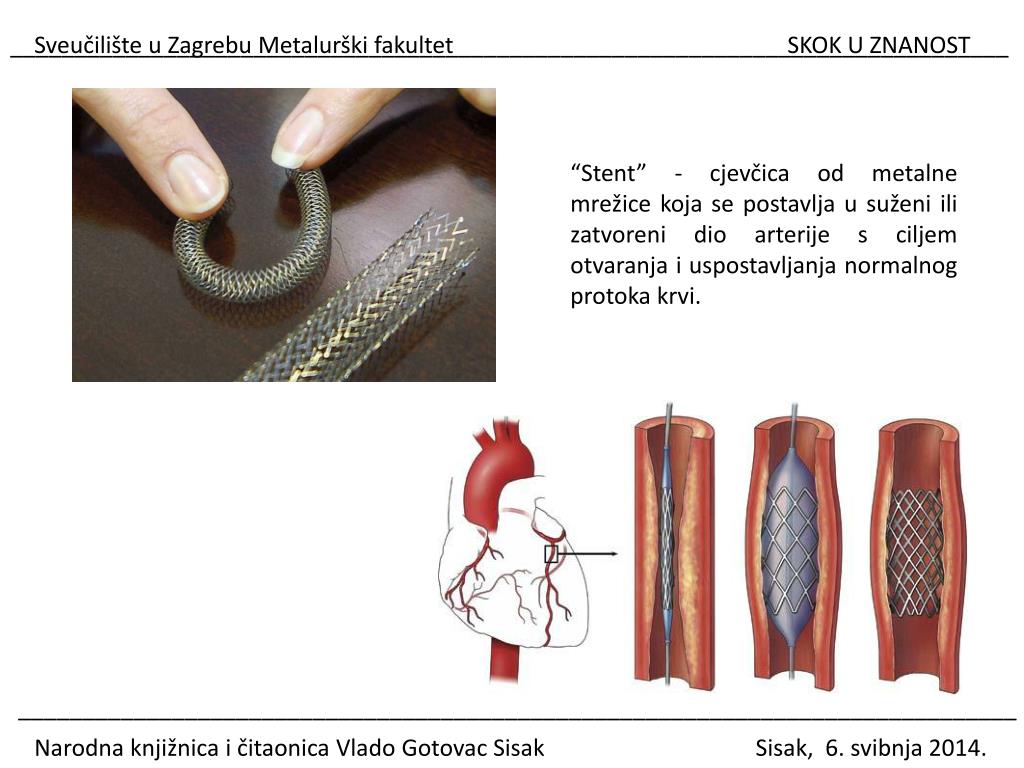 Sveučilište u Zagrebu Metalurški fakultet SKOK U ZNANOST

“Stent” - cjevčica od metalne mrežice koja se postavlja u suženi ili zatvoreni dio arterije s ciljem otvaranja i uspostavljanja normalnog protoka krvi.

Narodna knjižnica i čitaonica Vlado Gotovac Sisak Sisak, 6. svibnja 2014.